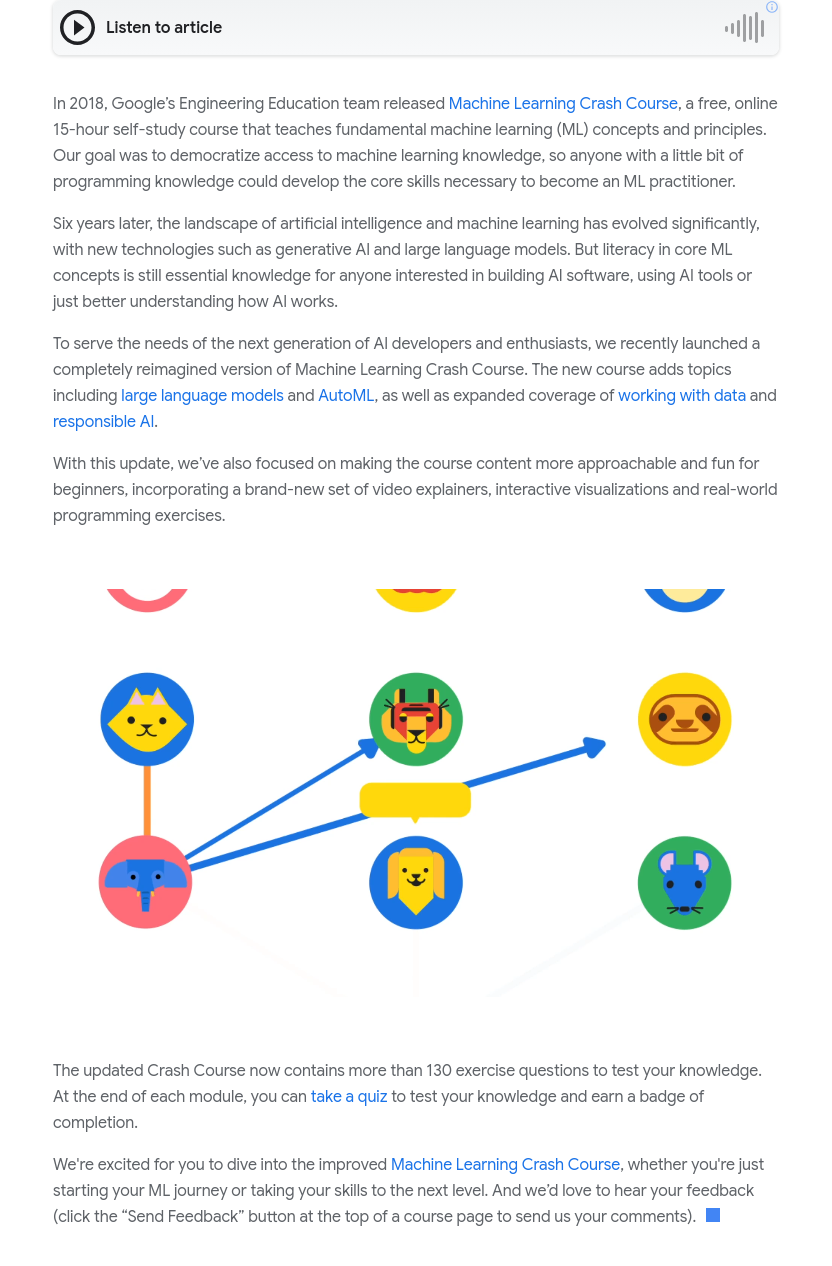 Listen to article

In 2018, Google's Engineering Education team released Machine Learning Crash Course, a free, online 15-hour self-study course that teaches fundamental machine learning (ML) concepts and principles. Our goal was to democratize access to machine learning knowledge, so anyone with a little bit of programming knowledge could develop the core skills necessary to become an ML practitioner.

Six years later, the landscape of artificial intelligence and machine learning has evolved significantly, with new technologies such as generative AI and large language models. But literacy in core ML concepts is still essential knowledge for anyone interested in building AI software, using AI tools or just better understanding how AI works.

To serve the needs of the next generation of AI developers and enthusiasts, we recently launched a completely reimagined version of Machine Learning Crash Course. The new course adds topics including large language models and AutoML, as well as expanded coverage of working with data and responsible AI.

With this update, we've also focused on making the course content more approachable and fun for beginners, incorporating a brand-new set of video explainers, interactive visualizations and real-world programming exercises.

The updated Crash Course now contains more than 130 exercise questions to test your knowledge. At the end of each module, you can take a quiz to test your knowledge and earn a badge of completion.

We're excited for you to dive into the improved Machine Learning Crash Course, whether you're just starting your ML journey or taking your skills to the next level. And we'd love to hear your feedback (click the "Send Feedback" button at the top of a course page to send us your comments).